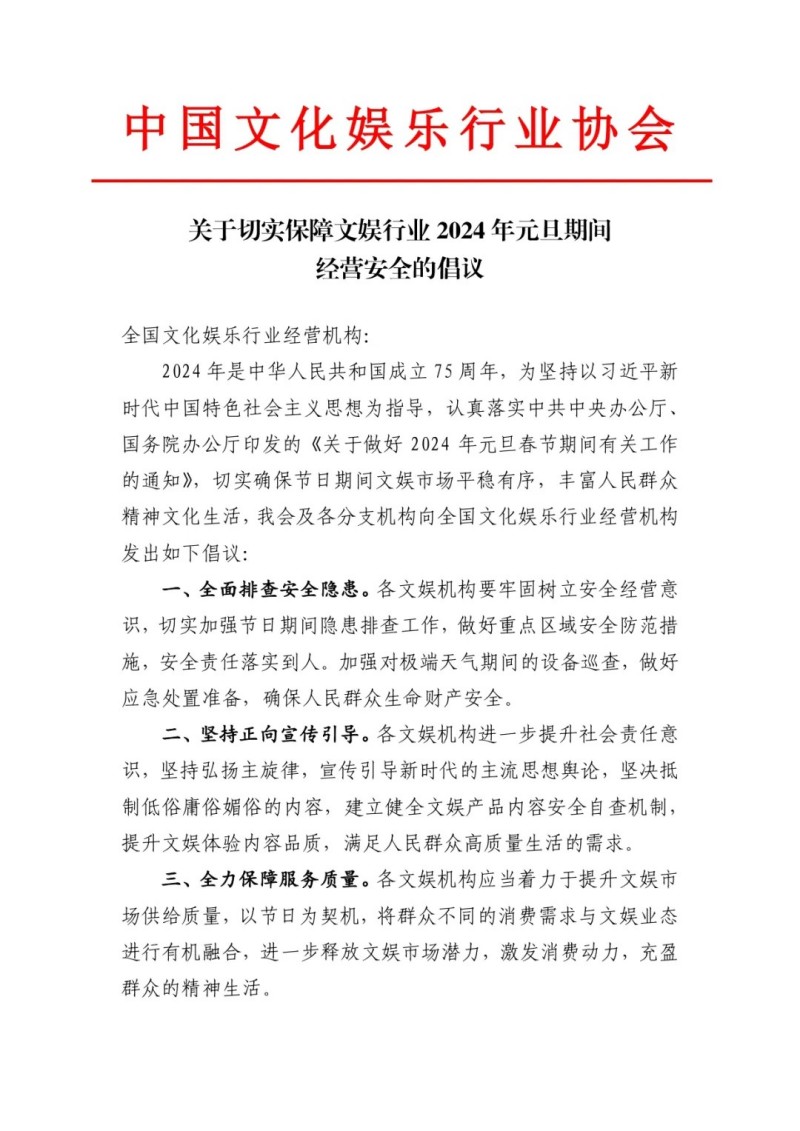 中国文化娱乐行业协会

关于切实保障文娱行业 2024 年元旦期间经营安全的倡议

全国文化娱乐行业经营机构:

2024 年是中华人民共和国成立 75 周年，为坚持以习近平新时代中国特色社会主义思想为指导，认真落实中共中央办公厅、国务院办公厅印发的《关于做好 2024 年元旦春节期间有关工作的通知》，切实确保节日期间文娱市场平稳有序，丰富人民群众精神文化生活，我会及各分支机构向全国文化娱乐行业经营机构发出如下倡议:

一、全面排查安全隐患。各文娱机构要牢固树立安全经营意识，切实加强节日期间隐患排查工作，做好重点区域安全防范措施，安全责任落实到人。加强对极端天气期间的设备巡查，做好应急处置准备，确保人民群众生命财产安全。

二、坚持正向宣传引导。各文娱机构进一步提升社会责任意识，坚持弘扬主旋律，宣传引导新时代的主流思想舆论，坚决抵制低俗庸俗媚俗的内容，建立健全文娱产品内容安全自查机制，提升文娱体验内容品质，满足人民群众高质量生活的需求。

三、全力保障服务质量。各文娱机构应当着力于提升文娱市场供给质量，以节日为契机，将群众不同的消费需求与文娱业态进行有机融合，进一步释放文娱市场潜力，激发消费动力，充盈群众的精神生活。